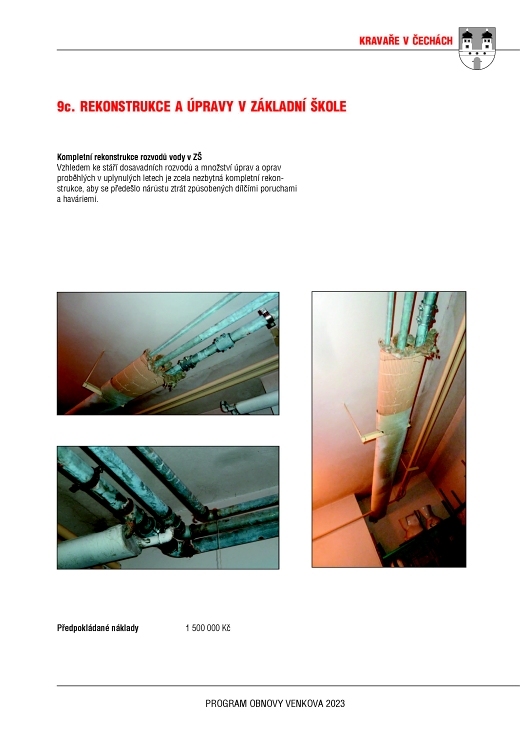 KRAVAŘE V ČECHÁCH

9c. REKONSTRUKCE A ÚPRAVY V ZÁKLADNÍ ŠKOLE

Kompletní rekonstrukce rozvodů vody v ZŠ
Vzhledem ke stáří dosavadních rozvodů a množství úprav a oprav proběhlých v uplynulých letech je zcela nezbytná kompletní rekonstrukce, aby se předešlo nárůstu ztrát způsobených dílčími poruchami a haváriemi.

Předpokládané náklady 1 500 000 Kč

PROGRAM OBNOVY VENKOVA 2023